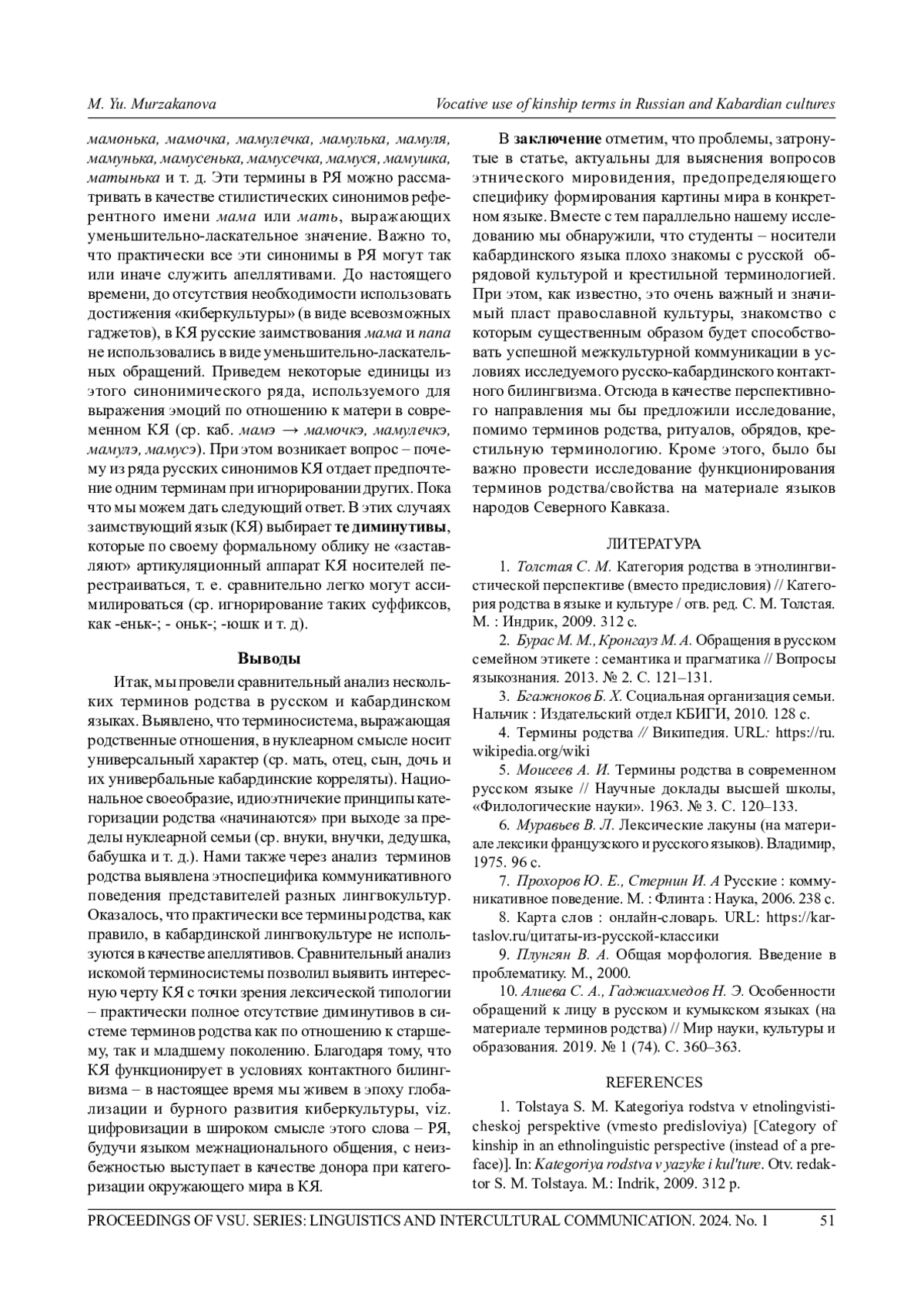 M. Yu. Murzakanova

Vocative use of kinship terms in Russian and Kabardian cultures

мамонька, мамочка, мамулечка, мамулька, мамуля, мамунька, мамусенька, мамусечка, мамуся, мамушка, матынька и т. д. Эти термины в РЯ можно рассматривать в качестве стилистических синонимов референтного имени мама или мать, выражающих уменьшительно-ласкательное значение. Важно то, что практически все эти синонимы в РЯ могут так или иначе служить апеллятивами. До настоящего времени, до отсутствия необходимости использовать достижения «киберкультуры» (в виде всевозможных гаджетов), в КЯ русские заимствования мама и папа не использовались в виде уменьшительно-ласкательных обращений. Приведем некоторые единицы из этого синонимического ряда, используемого для выражения эмоций по отношению к матери в современном КЯ (ср. каб. мамэ → мамочкэ, мамулечкэ, мамулэ, мамусэ). При этом возникает вопрос – почему из ряда русских синонимов КЯ отдает предпочтение одним терминам при игнорировании других. Пока что мы можем дать следующий ответ. В этих случаях заимствующий язык (КЯ) выбирает те диминутивы, которые по своему формальному облику не «заставляют» артикуляционный аппарат КЯ носителей перестраиваться, т. е. сравнительно легко могут ассимилироваться (ср. игнорирование таких суффиксов, как -еньк-; - оньк-; -юшк и т. д).

Выводы

Итак, мы провели сравнительный анализ нескольких терминов родства в русском и кабардинском языках. Выявлено, что терминосистема, выражающая родственные отношения, в нуклеарном смысле носит универсальный характер (ср. мать, отец, сын, дочь и их универбальные кабардинские корреляты). Национальное своеобразие, идиоэтничекие принципы категоризации родства «начинаются» при выходе за пределы нуклеарной семьи (ср. внуки, внучки, дедушка, бабушка и т. д.). Нами также через анализ терминов родства выявлена этноспецифика коммуникативного поведения представителей разных лингвокультур. Оказалось, что практически все термины родства, как правило, в кабардинской лингвокультуре не используются в качестве апеллятивов. Сравнительный анализ искомой терминосистемы позволил выявить интересную черту КЯ с точки зрения лексической типологии – практически полное отсутствие диминутивов в системе терминов родства как по отношению к старшему, так и младшему поколению. Благодаря тому, что КЯ функционирует в условиях контактного билингвизма – в настоящее время мы живем в эпоху глобализации и бурного развития киберкультуры, viz. цифровизации в широком смысле этого слова – РЯ, будучи языком межнационального общения, с неизбежностью выступает в качестве донора при категоризации окружающего мира в КЯ.

В заключение отметим, что проблемы, затронутые в статье, актуальны для выяснения вопросов этнического мировидения, предопределяющего специфику формирования картины мира в конкретном языке. Вместе с тем параллельно нашему исследованию мы обнаружили, что студенты – носители кабардинского языка плохо знакомы с русской обрядовой культурой и крестильной терминологией. При этом, как известно, это очень важный и значимый пласт православной культуры, знакомство с которым существенным образом будет способствовать успешной межкультурной коммуникации в условиях исследуемого русско-кабардинского контактного билингвизма. Отсюда в качестве перспективного направления мы бы предложили исследование, помимо терминов родства, ритуалов, обрядов, крестильную терминологию. Кроме этого, было бы важно провести исследование функционирования терминов родства/свойства на материале языков народов Северного Кавказа.

ЛИТЕРАТУРА

1. Толстая С. М. Категория родства в этнолингвистической перспективе (вместо предисловия) // Категория родства в языке и культуре / отв. ред. С. М. Толстая. М. : Индрик, 2009. 312 с.

2. Бурас М. М., Кронгауз М. А. Обращения в русском семейном этикете : семантика и прагматика // Вопросы языкознания. 2013. № 2. С. 121–131.

3. Бгажноков Б. Х. Социальная организация семьи. Нальчик : Издательский отдел КБИГИ, 2010. 128 с.

4. Термины родства // Википедия. URL: https://ru.wikipedia.org/wiki

5. Моисеев А. И. Термины родства в современном русском языке // Научные доклады высшей школы, «Филологические науки». 1963. № 3. С. 120–133.

6. Муравьев В. Л. Лексические лакуны (на материале лексики французского и русского языков). Владимир, 1975. 96 с.

7. Прохоров Ю. Е., Стернин И. А Русские : коммуникативное поведение. М. : Флинта : Наука, 2006. 238 с.

8. Карта слов : онлайн-словарь. URL: https://kartaslov.ru/цитаты-из-русской-классики

9. Плунгян В. А. Общая морфология. Введение в проблематику. М., 2000.

10. Алиева С. А., Гаджиахмедов Н. Э. Особенности обращений к лицу в русском и кумыкском языках (на материале терминов родства) // Мир науки, культуры и образования. 2019. № 1 (74). С. 360–363.

REFERENCES

1. Tolstaya S. M. Kategoriya rodstva v etnolingvisticheskoj perspektive (vmesto predisloviya) [Category of kinship in an ethnolinguistic perspective (instead of a preface)]. In: Kategoriya rodstva v yazyke i kul'ture. Otv. redaktor S. M. Tolstaya. M.: Indrik, 2009. 312 p.

PROCEEDINGS OF VSU. SERIES: LINGUISTICS AND INTERCULTURAL COMMUNICATION. 2024. No. 1 51